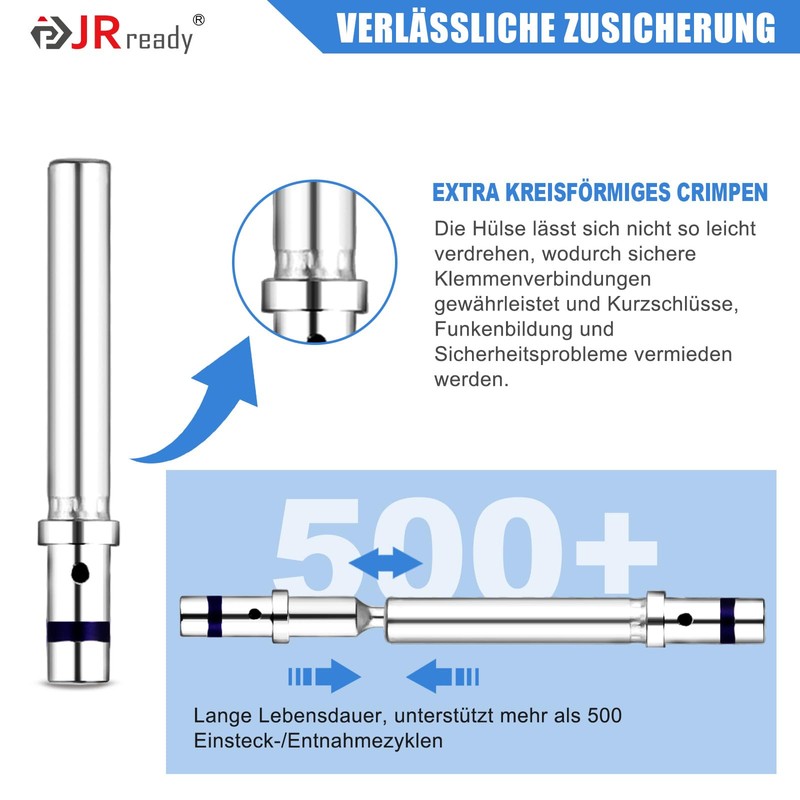 JRready®

VERLÄSSLICHE ZUSICHERUNG

EXTRA KREISFÖRMIGES CRIMPEN

Die Hülse lässt sich nicht so leicht verdrehen, wodurch sichere Klemmenverbindungen gewährleistet und Kurzschlüsse, Funkenbildung und Sicherheitsprobleme vermieden werden.

500+

Lange Lebensdauer, unterstützt mehr als 500 Einsteck-/Entnahmezyklen